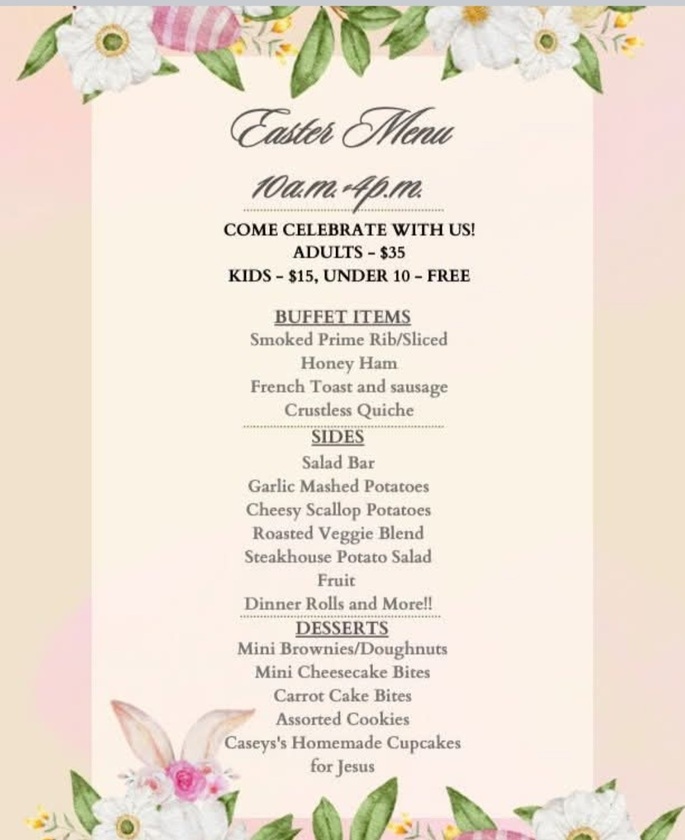 Easter Menu

10a.m.-4p.m.

COME CELEBRATE WITH US!
ADULTS - $35
KIDS - $15, UNDER 10 - FREE

BUFFET ITEMS
Smoked Prime Rib/Sliced
Honey Ham
French Toast and sausage
Crustless Quiche

SIDES
Salad Bar
Garlic Mashed Potatoes
Cheesy Scallop Potatoes
Roasted Veggie Blend
Steakhouse Potato Salad
Fruit
Dinner Rolls and More!!

DESSERTS
Mini Brownies/Doughnuts
Mini Cheesecake Bites
Carrot Cake Bites
Assorted Cookies
Caseys's Homemade Cupcakes
for Jesus